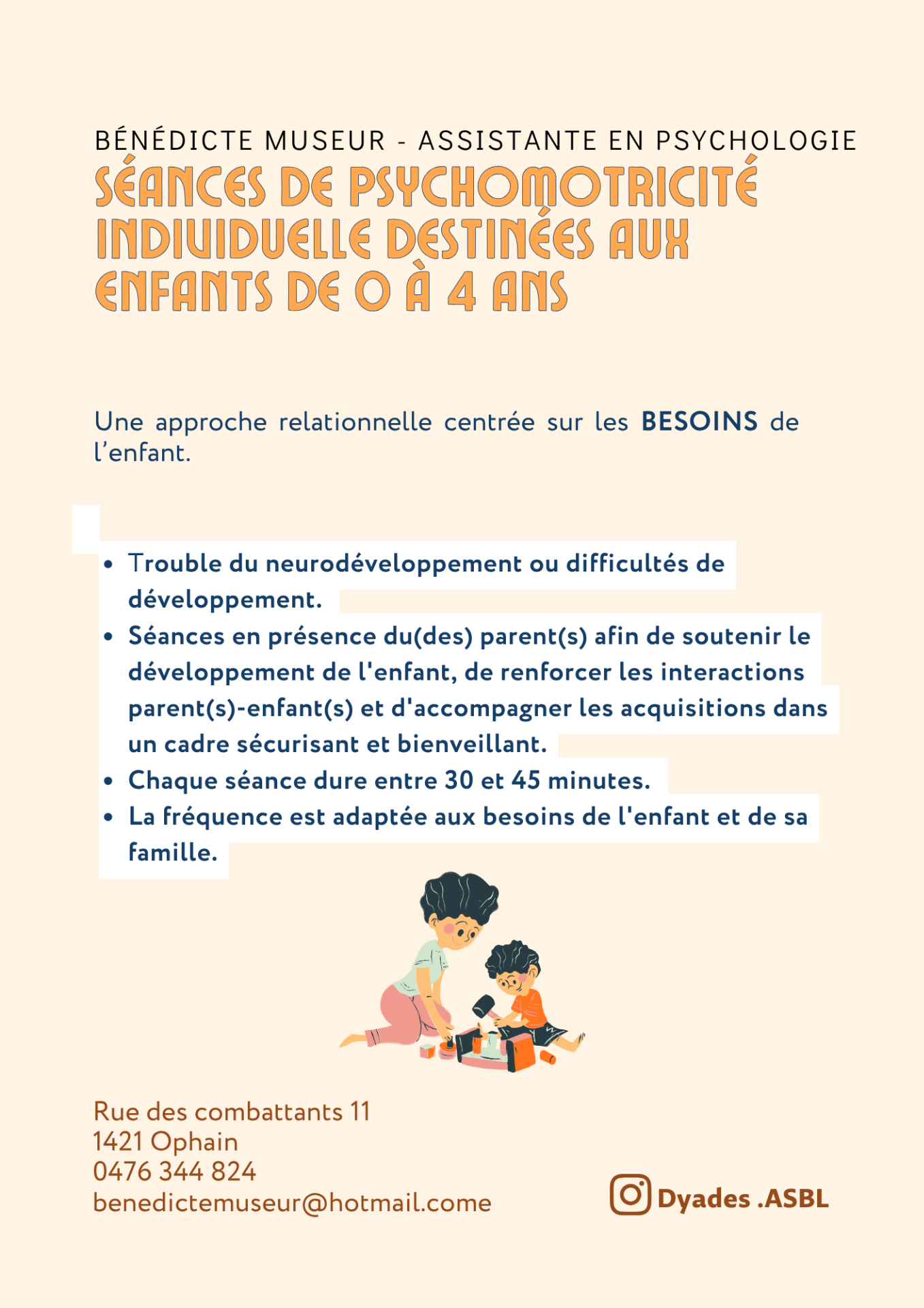 BÉNÉDICTE MUSEUR - ASSISTANTE EN PSYCHOLOGIE

SÉANCES DE PSYCHOMOTRICITÉ INDIVIDUELLE DESTINÉES AUX ENFANTS DE 0 À 4 ANS

Une approche relationnelle centrée sur les BESOINS de l'enfant.

• Trouble du neurodéveloppement ou difficultés de développement.
• Séances en présence du(des) parent(s) afin de soutenir le développement de l'enfant, de renforcer les interactions parent(s)-enfant(s) et d'accompagner les acquisitions dans un cadre sécurisant et bienveillant.
• Chaque séance dure entre 30 et 45 minutes.
• La fréquence est adaptée aux besoins de l'enfant et de sa famille.

Rue des combattants 11
1421 Ophain
0476 344 824
benedictemuseur@hotmail.come

Dyades .ASBL